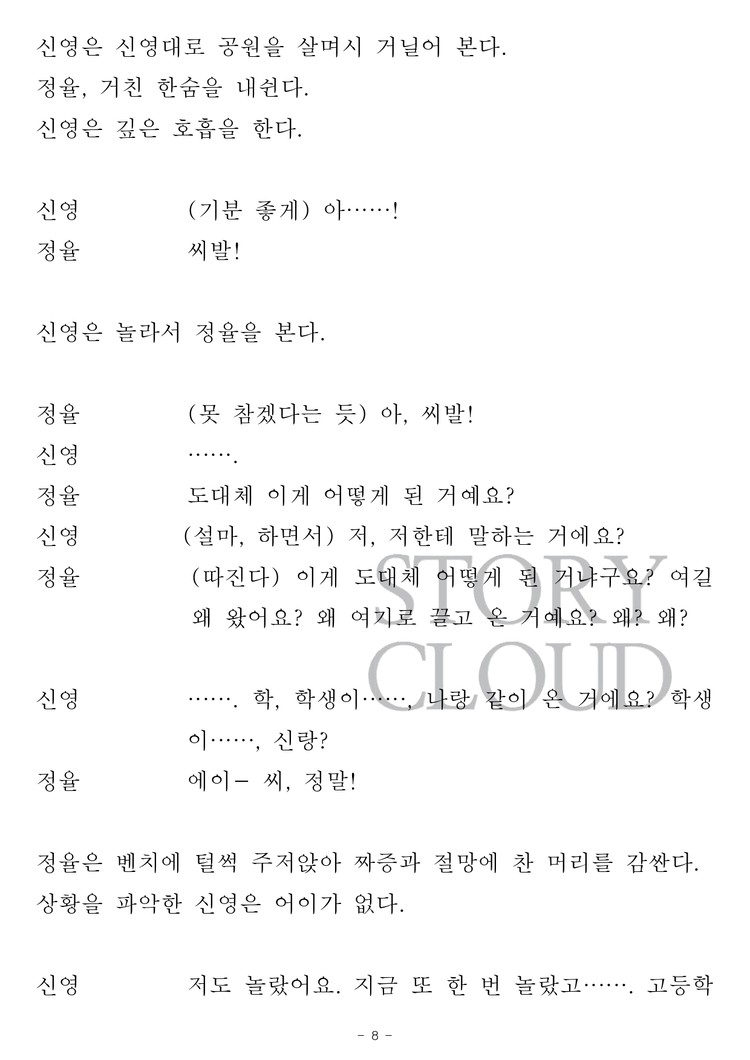 신영은 신영대로 공원을 살며시 거닐어 본다.
정율, 거친 한숨을 내쉰다.
신영은 깊은 호흡을 한다.

신영 (기분 좋게) 아……!
정율 씨발!

신영은 놀라서 정율을 본다.

정율 (못 참겠다는 듯) 아, 씨발!
신영 …….
정율 도대체 이게 어떻게 된 거예요?
신영 (설마, 하면서) 저, 저한테 말하는 거에요?
정율 (따진다) 이게 도대체 어떻게 된 거냐구요? 여길 왜 왔어요? 왜 여기로 끌고 온 거예요? 왜? 왜?

신영 ……. 학, 학생이……, 나랑 같이 온 거에요? 학생이……, 신랑?
정율 에이- 씨, 정말!

정율은 벤치에 털썩 주저앉아 짜증과 절망에 찬 머리를 감싼다.
상황을 파악한 신영은 어이가 없다.

신영 저도 놀랐어요. 지금 또 한 번 놀랐고……. 고등학

STORY CLOUD

- 8 -